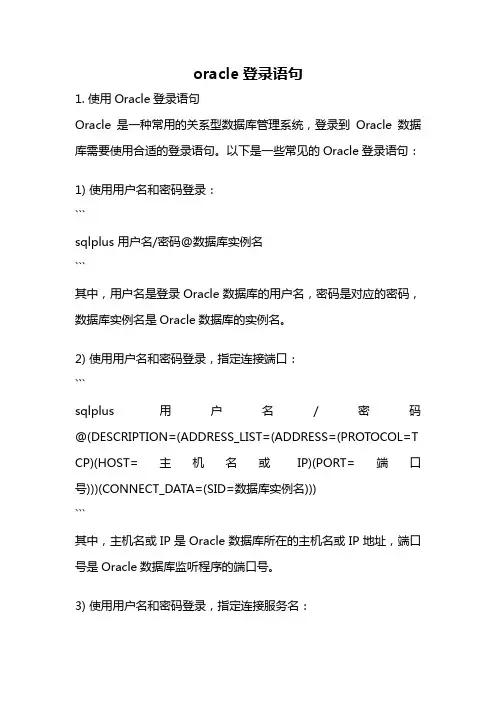 oracle 登录语句

1. 使用 Oracle 登录语句

Oracle 是一种常用的关系型数据库管理系统，登录到 Oracle 数据库需要使用合适的登录语句。以下是一些常见的 Oracle 登录语句：

1) 使用用户名和密码登录：

```

sqlplus 用户名/密码@数据库实例名

```

其中，用户名是登录 Oracle 数据库的用户名，密码是对应的密码，数据库实例名是 Oracle 数据库的实例名。

2) 使用用户名和密码登录，指定连接端口：

```

sqlplus 用户名/密码@(DESCRIPTION=(ADDRESS_LIST=(ADDRESS=(PROTOCOL=TCP)(HOST=主机名或IP)(PORT=端口号)))(CONNECT_DATA=(SID=数据库实例名)))

```

其中，主机名或 IP 是 Oracle 数据库所在的主机名或 IP 地址，端口号是 Oracle 数据库监听程序的端口号。

3) 使用用户名和密码登录，指定连接服务名：